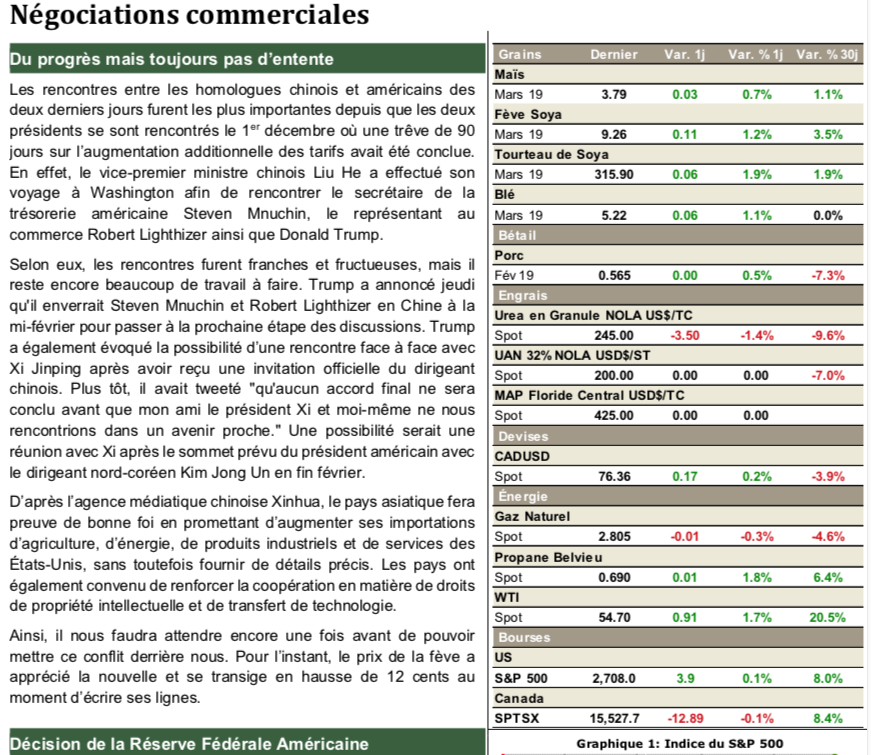 Négociations commerciales

Du progrès mais toujours pas d'entente

Les rencontres entre les homologues chinois et américains des deux derniers jours furent les plus importantes depuis que les deux présidents se sont rencontrés le 1$^{er}$ décembre où une trêve de 90 jours sur l'augmentation additionnelle des tarifs avait été conclue. En effet, le vice-premier ministre chinois Liu He a effectué son voyage à Washington afin de rencontrer le secrétaire de la trésorerie américaine Steven Mnuchin, le représentant au commerce Robert Lighthizer ainsi que Donald Trump.

Selon eux, les rencontres furent franches et fructueuses, mais il reste encore beaucoup de travail à faire. Trump a annoncé jeudi qu'il enverrait Steven Mnuchin et Robert Lighthizer en Chine à la mi-février pour passer à la prochaine étape des discussions. Trump a également évoqué la possibilité d'une rencontre face à face avec Xi Jinping après avoir reçu une invitation officielle du dirigeant chinois. Plus tôt, il avait tweeté "qu'aucun accord final ne sera conclu avant que mon ami le président Xi et moi-même ne nous rencontrions dans un avenir proche." Une possibilité serait une réunion avec Xi après le sommet prévu du président américain avec le dirigeant nord-coréen Kim Jong Un en fin février.

D'après l'agence médiatique chinoise Xinhua, le pays asiatique fera preuve de bonne foi en promettant d'augmenter ses importations d'agriculture, d'énergie, de produits industriels et de services des États-Unis, sans toutefois fournir de détails précis. Les pays ont également convenu de renforcer la coopération en matière de droits de propriété intellectuelle et de transfert de technologie.

Ainsi, il nous faudra attendre encore une fois avant de pouvoir mettre ce conflit derrière nous. Pour l'instant, le prix de la fève a apprécié la nouvelle et se transige en hausse de 12 cents au moment d'écrire ses lignes.

Décision de la Réserve Fédérale Américaine

| Grains | Dernier | Var. 1j | Var. % 1j | Var. % 30j |
|---|---|---|---|---|
| Maïs | | | | |
| Mars 19 | 3.79 | 0.03 | 0.7% | 1.1% |
| Fève Soya | | | | |
| Mars 19 | 9.26 | 0.11 | 1.2% | 3.5% |
| Tourteau de Soya | | | | |
| Mars 19 | 315.90 | 0.06 | 1.9% | 1.9% |
| Blé | | | | |
| Mars 19 | 5.22 | 0.06 | 1.1% | 0.0% |
| Bétail | | | | |
| Porc | | | | |
| Fév 19 | 0.565 | 0.00 | 0.5% | -7.3% |
| Engrais | | | | |
| Urea en Granule NOLA US$/TC | | | | |
| Spot | 245.00 | -3.50 | -1.4% | -9.6% |
| UAN 32% NOLA USD$/ST | | | | |
| Spot | 200.00 | 0.00 | 0.00 | -7.0% |
| MAP Floride Central USD$/TC | | | | |
| Spot | 425.00 | 0.00 | 0.00 | |
| Devises | | | | |
| CADUSD | | | | |
| Spot | 76.36 | 0.17 | 0.2% | -3.9% |
| Énergie | | | | |
| Gaz Naturel | | | | |
| Spot | 2.805 | -0.01 | -0.3% | -4.6% |
| Propane Belvieu | | | | |
| Spot | 0.690 | 0.01 | 1.8% | 6.4% |
| WTI | | | | |
| Spot | 54.70 | 0.91 | 1.7% | 20.5% |
| Bourses | | | | |
| US | | | | |
| S&P 500 | 2,708.0 | 3.9 | 0.1% | 8.0% |
| Canada | | | | |
| SPTSX | 15,527.7 | -12.89 | -0.1% | 8.4% |

Graphique 1: Indice du S&P 500